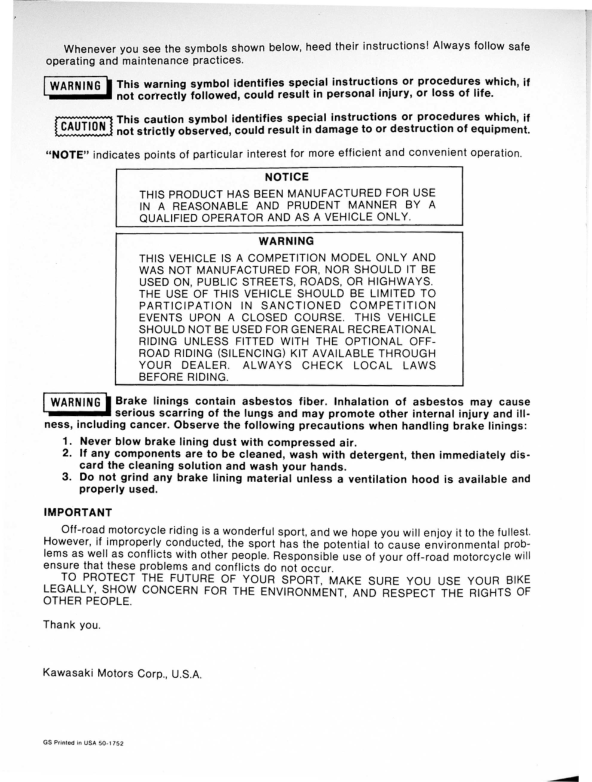 Whenever you see the symbols shown below, heed their instructions! Always follow safe operating and maintenance practices.

WARNING This warning symbol identifies special instructions or procedures which, if not correctly followed, could result in personal injury, or loss of life.

CAUTION This caution symbol identifies special instructions or procedures which, if not strictly observed, could result in damage to or destruction of equipment.

"NOTE" indicates points of particular interest for more efficient and convenient operation.

NOTICE

THIS PRODUCT HAS BEEN MANUFACTURED FOR USE IN A REASONABLE AND PRUDENT MANNER BY A QUALIFIED OPERATOR AND AS A VEHICLE ONLY.

WARNING

THIS VEHICLE IS A COMPETITION MODEL ONLY AND WAS NOT MANUFACTURED FOR, NOR SHOULD IT BE USED ON, PUBLIC STREETS, ROADS, OR HIGHWAYS. THE USE OF THIS VEHICLE SHOULD BE LIMITED TO PARTICIPATION IN SANCTIONED COMPETITION EVENTS UPON A CLOSED COURSE. THIS VEHICLE SHOULD NOT BE USED FOR GENERAL RECREATIONAL RIDING UNLESS FITTED WITH THE OPTIONAL OFF-ROAD RIDING (SILENCING) KIT AVAILABLE THROUGH YOUR DEALER. ALWAYS CHECK LOCAL LAWS BEFORE RIDING.

WARNING Brake linings contain asbestos fiber. Inhalation of asbestos may cause serious scarring of the lungs and may promote other internal injury and illness, including cancer. Observe the following precautions when handling brake linings:

1. Never blow brake lining dust with compressed air.
2. If any components are to be cleaned, wash with detergent, then immediately discard the cleaning solution and wash your hands.
3. Do not grind any brake lining material unless a ventilation hood is available and properly used.

IMPORTANT

Off-road motorcycle riding is a wonderful sport, and we hope you will enjoy it to the fullest. However, if improperly conducted, the sport has the potential to cause environmental problems as well as conflicts with other people. Responsible use of your off-road motorcycle will ensure that these problems and conflicts do not occur.

TO PROTECT THE FUTURE OF YOUR SPORT, MAKE SURE YOU USE YOUR BIKE LEGALLY, SHOW CONCERN FOR THE ENVIRONMENT, AND RESPECT THE RIGHTS OF OTHER PEOPLE.

Thank you.

Kawasaki Motors Corp., U.S.A.

GS Printed in USA 50-1752